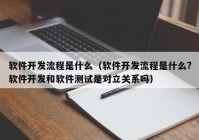 软件开发流程是什么（软件开发流程是什么?软件开发和软件测试是对立关系吗）